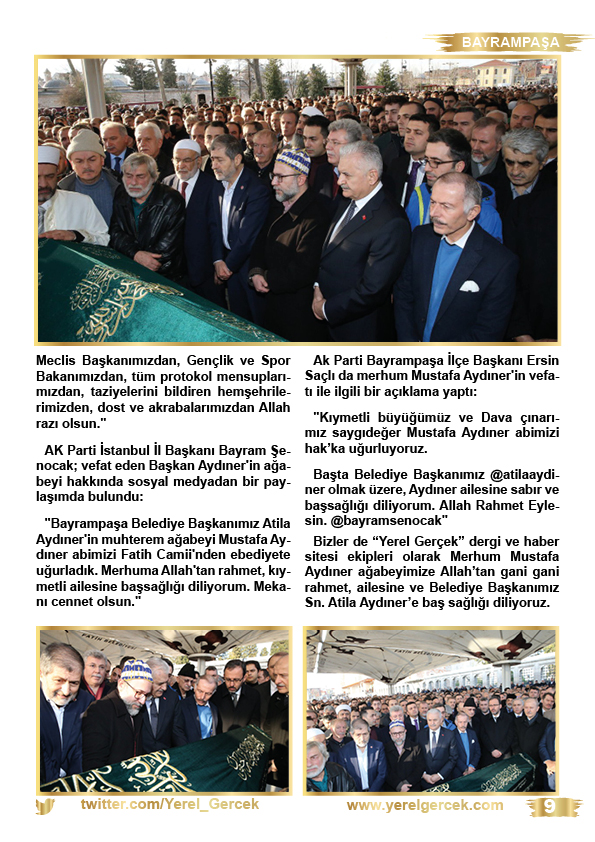 BAYRAMPAŞA

Meclis Başkanımızdan, Gençlik ve Spor Bakanımızdan, tüm protokol mensuplarımızdan, taziyelerini bildiren hemşehrilerimizden, dost ve akrabalarımızdan Allah razı olsun."

AK Parti İstanbul İl Başkanı Bayram Şenocak; vefat eden Başkan Aydıner'in ağabeyi hakkında sosyal medyadan bir paylaşımda bulundu:

"Bayrampaşa Belediye Başkanımız Atila Aydıner'in muhterem ağabeyi Mustafa Aydıner abimizi Fatih Camii'nden ebediyete uğurladık. Merhuma Allah'tan rahmet, kıymetli ailesine başsağlığı diliyorum. Mekanı cennet olsun."

Ak Parti Bayrampaşa İlçe Başkanı Ersin Saçlı da merhum Mustafa Aydıner'in vefatı ile ilgili bir açıklama yaptı:

"Kıymetli büyüğümüz ve Dava çınarımız saygıdeğer Mustafa Aydıner abimizi hak'ka uğurluyoruz.

Başta Belediye Başkanımız @atilaaydiner olmak üzere, Aydıner ailesine sabır ve başsağlığı diliyorum. Allah Rahmet Eylesin. @bayramsenocak"

Bizler de "Yerel Gerçek" dergi ve haber sitesi ekipleri olarak Merhum Mustafa Aydıner ağabeyimize Allah'tan gani gani rahmet, ailesine ve Belediye Başkanımız Sn. Atila Aydıner'e baş sağlığı diliyoruz.

twitter.com/Yerel_Gercek

www.yerelgercek.com

9